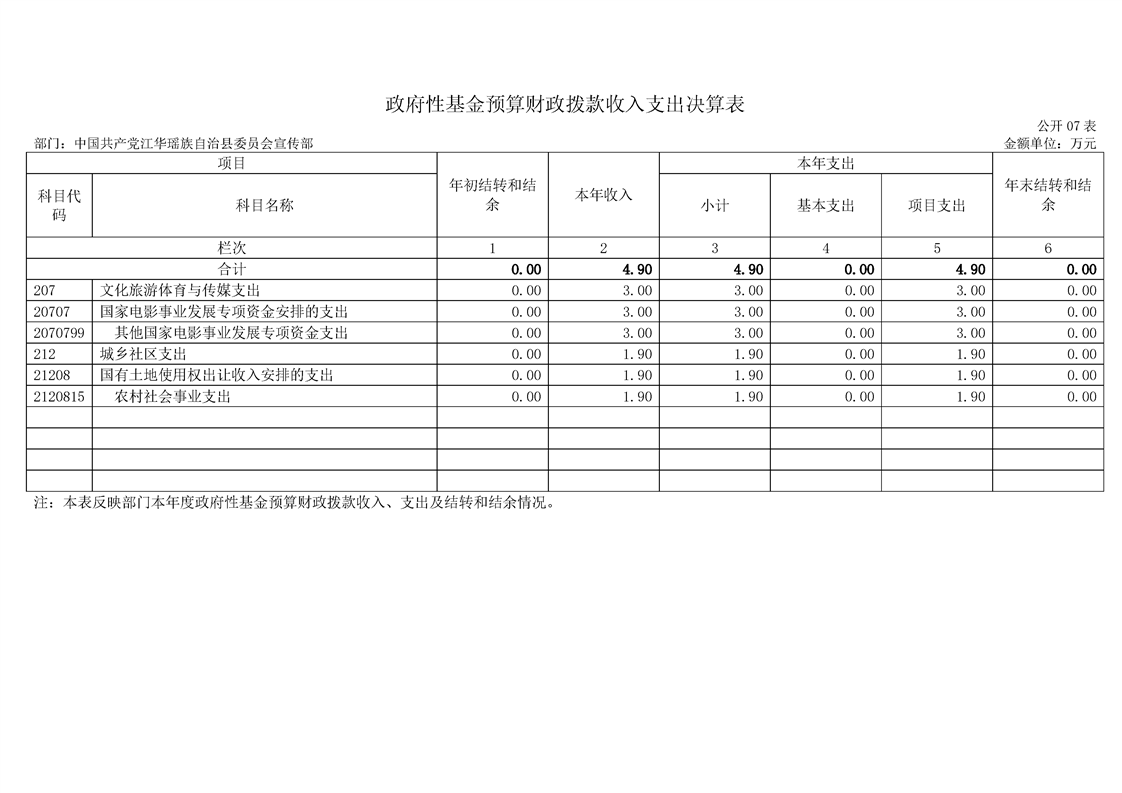 政府性基金预算财政拨款收入支出决算表

公开 07 表

部门：中国共产党江华瑶族自治县委员会宣传部

金额单位：万元

| 项目 | | 年初结转和结余 | 本年收入 | 本年支出 | | | 年末结转和结余 |
|---|---|---|---|---|---|---|---|
| 科目代码 | 科目名称 | | | 小计 | 基本支出 | 项目支出 | |
| 栏次 | | 1 | 2 | 3 | 4 | 5 | 6 |
| 合计 | | 0.00 | 4.90 | 4.90 | 0.00 | 4.90 | 0.00 |
| 207 | 文化旅游体育与传媒支出 | 0.00 | 3.00 | 3.00 | 0.00 | 3.00 | 0.00 |
| 20707 | 国家电影事业发展专项资金安排的支出 | 0.00 | 3.00 | 3.00 | 0.00 | 3.00 | 0.00 |
| 2070799 | 其他国家电影事业发展专项资金支出 | 0.00 | 3.00 | 3.00 | 0.00 | 3.00 | 0.00 |
| 212 | 城乡社区支出 | 0.00 | 1.90 | 1.90 | 0.00 | 1.90 | 0.00 |
| 21208 | 国有土地使用权出让收入安排的支出 | 0.00 | 1.90 | 1.90 | 0.00 | 1.90 | 0.00 |
| 2120815 | 农村社会事业支出 | 0.00 | 1.90 | 1.90 | 0.00 | 1.90 | 0.00 |
| | | | | | | | |
| | | | | | | | |
| | | | | | | | |
| | | | | | | | |

注：本表反映部门本年度政府性基金预算财政拨款收入、支出及结转和结余情况。